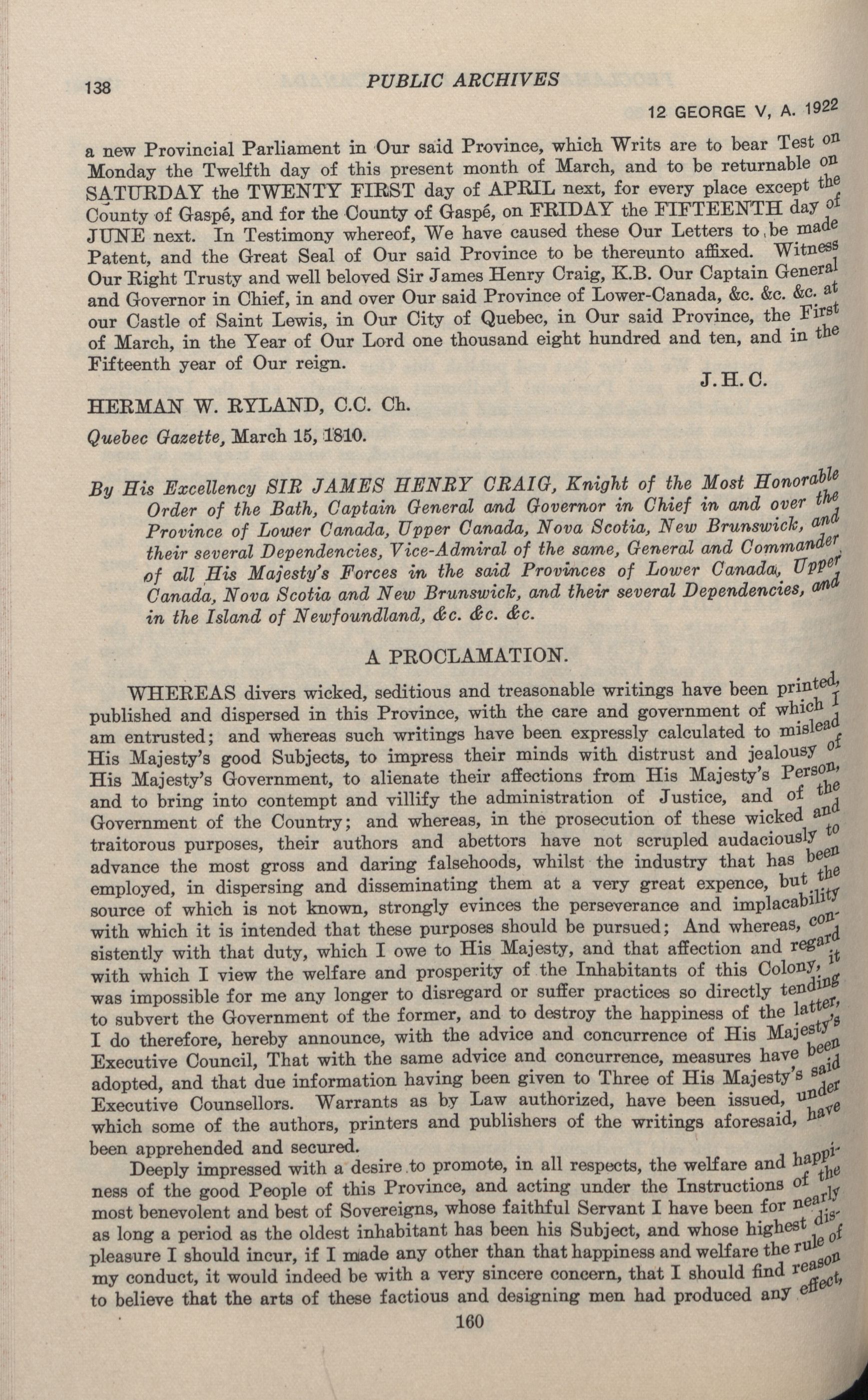 138 PUBLIC ARCHIVES

12 GEORGE V, A. 1922

a new Provincial Parliament in Our said Province, which Writs are to bear Test on Monday the Twelfth day of this present month of March, and to be returnable on SATURDAY the TWENTY FIRST day of APRIL next, for every place except the County of Gaspé, and for the County of Gaspé, on FRIDAY the FIFTEENTH day of JUNE next. In Testimony whereof, We have caused these Our Letters to be made Patent, and the Great Seal of Our said Province to be thereunto affixed. Witness Our Right Trusty and well beloved Sir James Henry Craig, K.B. Our Captain General and Governor in Chief, in and over Our said Province of Lower-Canada, &c. &c. &c. at our Castle of Saint Lewis, in Our City of Quebec, in Our said Province, the First of March, in the Year of Our Lord one thousand eight hundred and ten, and in the Fifteenth year of Our reign.

J. H. C.

HERMAN W. RYLAND, C.C. Ch.

Quebec Gazette, March 15, 1810.

By His Excellency SIR JAMES HENRY CRAIG, Knight of the Most Honorable Order of the Bath, Captain General and Governor in Chief in and over the Province of Lower Canada, Upper Canada, Nova Scotia, New Brunswick, and their several Dependencies, Vice-Admiral of the same, General and Commander of all His Majesty's Forces in the said Provinces of Lower Canada, Upper Canada, Nova Scotia and New Brunswick, and their several Dependencies, and in the Island of Newfoundland, &c. &c. &c.

A PROCLAMATION.

WHEREAS divers wicked, seditious and treasonable writings have been printed, published and dispersed in this Province, with the care and government of which I am entrusted; and whereas such writings have been expressly calculated to mislead His Majesty's good Subjects, to impress their minds with distrust and jealousy of His Majesty's Government, to alienate their affections from His Majesty's Person, and to bring into contempt and villify the administration of Justice, and of the Government of the Country; and whereas, in the prosecution of these wicked and traitorous purposes, their authors and abettors have not scrupled audaciously to advance the most gross and daring falsehoods, whilst the industry that has been employed, in dispersing and disseminating them at a very great expence, but the source of which is not known, strongly evinces the perseverance and implacability with which it is intended that these purposes should be pursued; And whereas, consistently with that duty, which I owe to His Majesty, and that affection and regard with which I view the welfare and prosperity of the Inhabitants of this Colony, it was impossible for me any longer to disregard or suffer practices so directly tending to subvert the Government of the former, and to destroy the happiness of the latter, I do therefore, hereby announce, with the advice and concurrence of His Majesty's Executive Council, That with the same advice and concurrence, measures have been adopted, and that due information having been given to Three of His Majesty's said Executive Counsellors. Warrants as by Law authorized, have been issued, under which some of the authors, printers and publishers of the writings aforesaid, have been apprehended and secured.

Deeply impressed with a desire to promote, in all respects, the welfare and happiness of the good People of this Province, and acting under the Instructions of the most benevolent and best of Sovereigns, whose faithful Servant I have been for nearly as long a period as the oldest inhabitant has been his Subject, and whose highest displeasure I should incur, if I made any other than that happiness and welfare the rule of my conduct, it would indeed be with a very sincere concern, that I should find reason to believe that the arts of these factious and designing men had produced any effect,

160